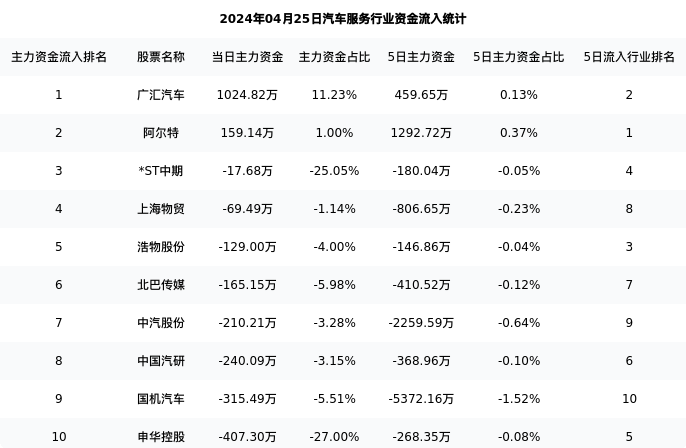 2024年04月25日汽车服务行业资金流入统计

| 主力资金流入排名 | 股票名称 | 当日主力资金 | 主力资金占比 | 5日主力资金 | 5日主力资金占比 | 5日流入行业排名 |
|---|---|---|---|---|---|---|
| 1 | 广汇汽车 | 1024.82万 | 11.23% | 459.65万 | 0.13% | 2 |
| 2 | 阿尔特 | 159.14万 | 1.00% | 1292.72万 | 0.37% | 1 |
| 3 | *ST中期 | -17.68万 | -25.05% | -180.04万 | -0.05% | 4 |
| 4 | 上海物贸 | -69.49万 | -1.14% | -806.65万 | -0.23% | 8 |
| 5 | 浩物股份 | -129.00万 | -4.00% | -146.86万 | -0.04% | 3 |
| 6 | 北巴传媒 | -165.15万 | -5.98% | -410.52万 | -0.12% | 7 |
| 7 | 中汽股份 | -210.21万 | -3.28% | -2259.59万 | -0.64% | 9 |
| 8 | 中国汽研 | -240.09万 | -3.15% | -368.96万 | -0.10% | 6 |
| 9 | 国机汽车 | -315.49万 | -5.51% | -5372.16万 | -1.52% | 10 |
| 10 | 申华控股 | -407.30万 | -27.00% | -268.35万 | -0.08% | 5 |